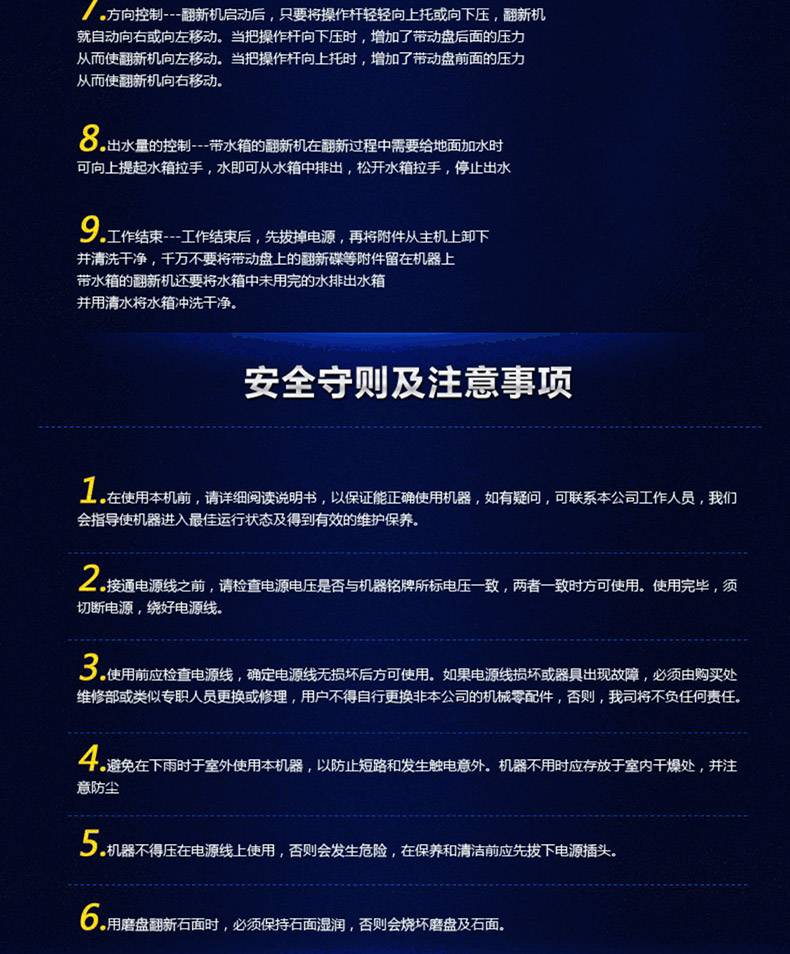 7.方向控制---翻新机启动后，只要将操作杆轻轻向上托或向下压，翻新机就自动向右或向左移动。当把操作杆向下压时，增加了带动盘后面的压力从而使翻新机向左移动。当把操作杆向上托时，增加了带动盘前面的压力从而使翻新机向右移动。

8.出水量的控制---带水箱的翻新机在翻新过程中需要给地面加水时可向上提起水箱拉手，水即可从水箱中排出，松开水箱拉手，停止出水

9.工作结束---工作结束后，先拔掉电源，再将附件从主机上卸下并清洗干净，千万不要将带动盘上的翻新碟等附件留在机器上带水箱的翻新机还要将水箱中未用完的水排出水箱并用清水将水箱冲洗干净。

安全守则及注意事项

1.在使用本机前，请详细阅读说明书，以保证能正确使用机器，如有疑问，可联系本公司工作人员，我们会指导使机器进入最佳运行状态及得到有效的维护保养。

2.接通电源线之前，请检查电源电压是否与机器铭牌所标电压一致，两者一致时方可使用。使用完毕，须切断电源，绕好电源线。

3.使用前应检查电源线，确定电源线无损坏后方可使用。如果电源线损坏或器具出现故障，必须由购买处维修部或类似专职人员更换或修理，用户不得自行更换非本公司的机械零配件，否则，我司将不负任何责任。

4.避免在下雨时于室外使用本机器，以防止短路和发生触电意外。机器不用时应存放于室内干燥处，并注意防尘

5.机器不得压在电源线上使用，否则会发生危险，在保养和清洁前应先拔下电源插头。

6.用磨盘翻新石面时，必须保持石面湿润，否则会烧坏磨盘及石面。